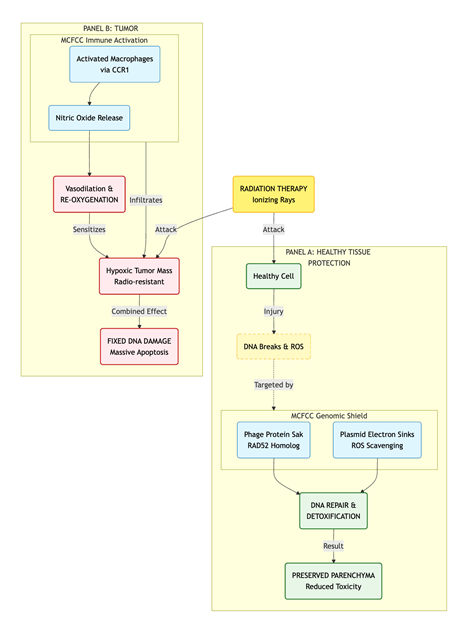 PANEL B: TUMOR

MCFCC Immune Activation

Activated Macrophages via CCR1

Nitric Oxide Release

Vasodilation & RE-OXYGENATION

Infiltrates

Sensitizes

Attack

Hypoxic Tumor Mass Radio-resistant

Combined Effect

FIXED DNA DAMAGE Massive Apoptosis

RADIATION THERAPY Ionizing Rays

Attack

PANEL A: HEALTHY TISSUE PROTECTION

Healthy Cell

Injury

DNA Breaks & ROS

Targeted by

MCFCC Genomic Shield

Phage Protein Sak RAD52 Homolog

Plasmid Electron Sinks ROS Scavenging

DNA REPAIR & DETOXIFICATION

Result

PRESERVED PARENCHYMA Reduced Toxicity